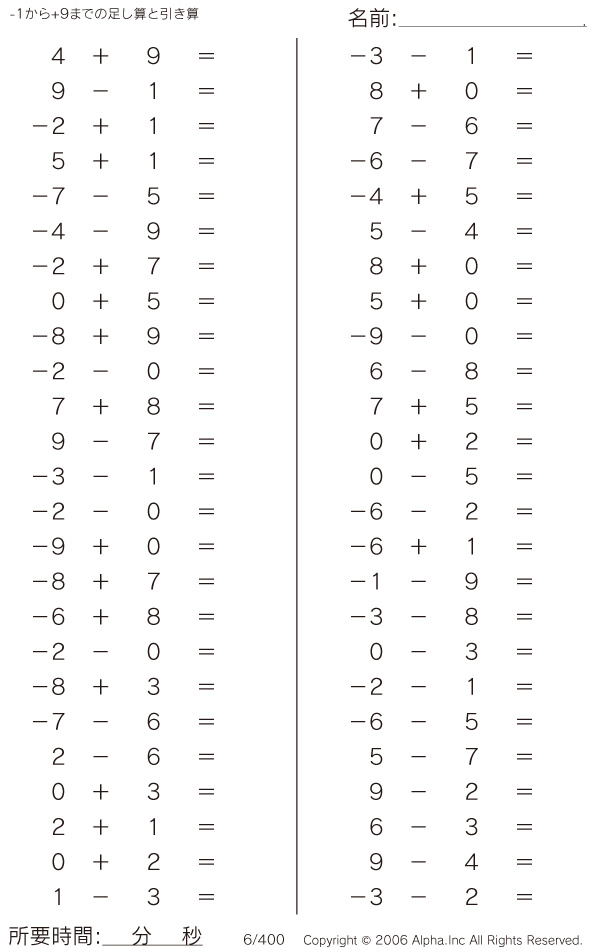 -1から+9までの足し算と引き算

名前:

$4 + 9 =$
$9 - 1 =$
$-2 + 1 =$
$5 + 1 =$
$-7 - 5 =$
$-4 - 9 =$
$-2 + 7 =$
$0 + 5 =$
$-8 + 9 =$
$-2 - 0 =$
$7 + 8 =$
$9 - 7 =$
$-3 - 1 =$
$-2 - 0 =$
$-9 + 0 =$
$-8 + 7 =$
$-6 + 8 =$
$-2 - 0 =$
$-8 + 3 =$
$-7 - 6 =$
$2 - 6 =$
$0 + 3 =$
$2 + 1 =$
$0 + 2 =$
$1 - 3 =$

$-3 - 1 =$
$8 + 0 =$
$7 - 6 =$
$-6 - 7 =$
$-4 + 5 =$
$5 - 4 =$
$8 + 0 =$
$5 + 0 =$
$-9 - 0 =$
$6 - 8 =$
$7 + 5 =$
$0 + 2 =$
$0 - 5 =$
$-6 - 2 =$
$-6 + 1 =$
$-1 - 9 =$
$-3 - 8 =$
$0 - 3 =$
$-2 - 1 =$
$-6 - 5 =$
$5 - 7 =$
$9 - 2 =$
$6 - 3 =$
$9 - 4 =$
$-3 - 2 =$

所要時間: 分 秒 6/400 Copyright © 2006 Alpha.Inc All Rights Reserved.